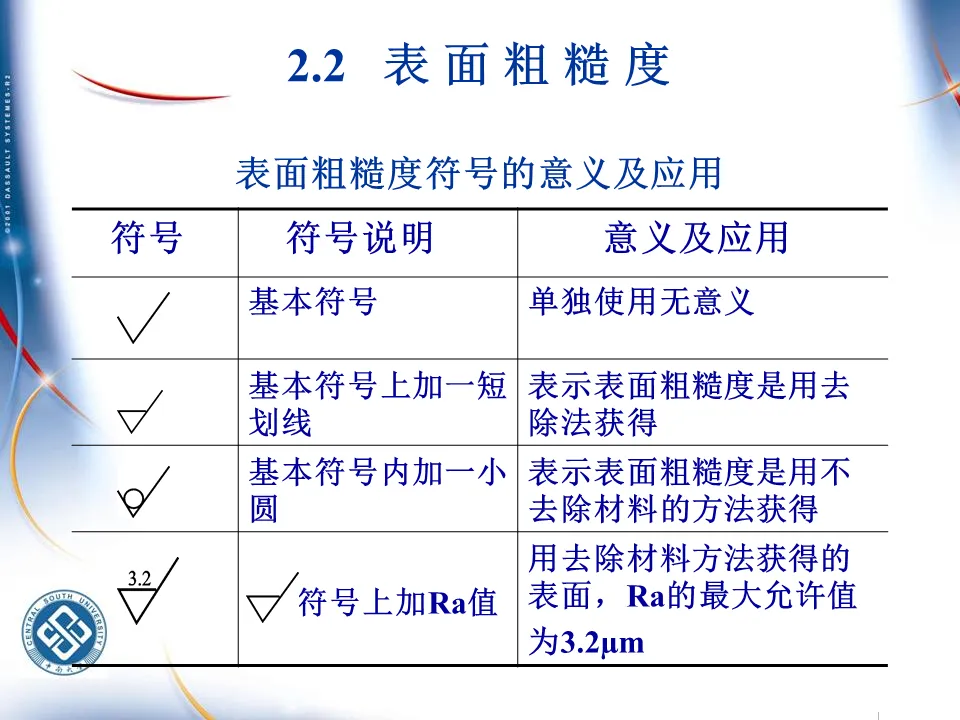 2.2 表面粗糙度

表面粗糙度符号的意义及应用

| 符号 | 符号说明 | 意义及应用 |
|---|---|---|
| | 基本符号 | 单独使用无意义 |
| | 基本符号上加一短划线 | 表示表面粗糙度是用去除法获得 |
| | 基本符号内加一小圆 | 表示表面粗糙度是用不去除材料的方法获得 |
| 3.2 | 符号上加Ra值 | 用去除材料方法获得的表面，Ra的最大允许值为3.2μm |

©2001 DASSAULT SYSTEMES-R2

CENTRAL SOUTH UNIVERSITY